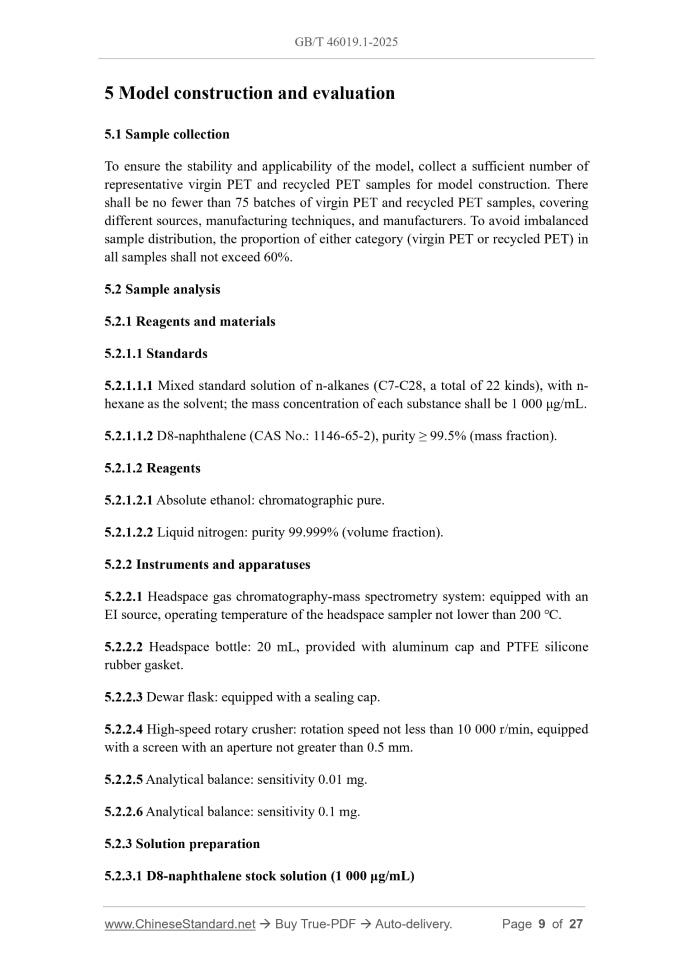 GB/T 46019.1-2025

5 Model construction and evaluation

5.1 Sample collection

To ensure the stability and applicability of the model, collect a sufficient number of representative virgin PET and recycled PET samples for model construction. There shall be no fewer than 75 batches of virgin PET and recycled PET samples, covering different sources, manufacturing techniques, and manufacturers. To avoid imbalanced sample distribution, the proportion of either category (virgin PET or recycled PET) in all samples shall not exceed 60%.

5.2 Sample analysis

5.2.1 Reagents and materials

5.2.1.1 Standards

5.2.1.1.1 Mixed standard solution of n-alkanes (C7-C28, a total of 22 kinds), with n-hexane as the solvent; the mass concentration of each substance shall be 1 000 μg/mL.

5.2.1.1.2 D8-naphthalene (CAS No.: 1146-65-2), purity ≥ 99.5% (mass fraction).

5.2.1.2 Reagents

5.2.1.2.1 Absolute ethanol: chromatographic pure.

5.2.1.2.2 Liquid nitrogen: purity 99.999% (volume fraction).

5.2.2 Instruments and apparatuses

5.2.2.1 Headspace gas chromatography-mass spectrometry system: equipped with an EI source, operating temperature of the headspace sampler not lower than 200 ℃.

5.2.2.2 Headspace bottle: 20 mL, provided with aluminum cap and PTFE silicone rubber gasket.

5.2.2.3 Dewar flask: equipped with a sealing cap.

5.2.2.4 High-speed rotary crusher: rotation speed not less than 10 000 r/min, equipped with a screen with an aperture not greater than 0.5 mm.

5.2.2.5 Analytical balance: sensitivity 0.01 mg.

5.2.2.6 Analytical balance: sensitivity 0.1 mg.

5.2.3 Solution preparation

5.2.3.1 D8-naphthalene stock solution (1 000 μg/mL)

www.ChineseStandard.net → Buy True-PDF → Auto-delivery. Page 9 of 27